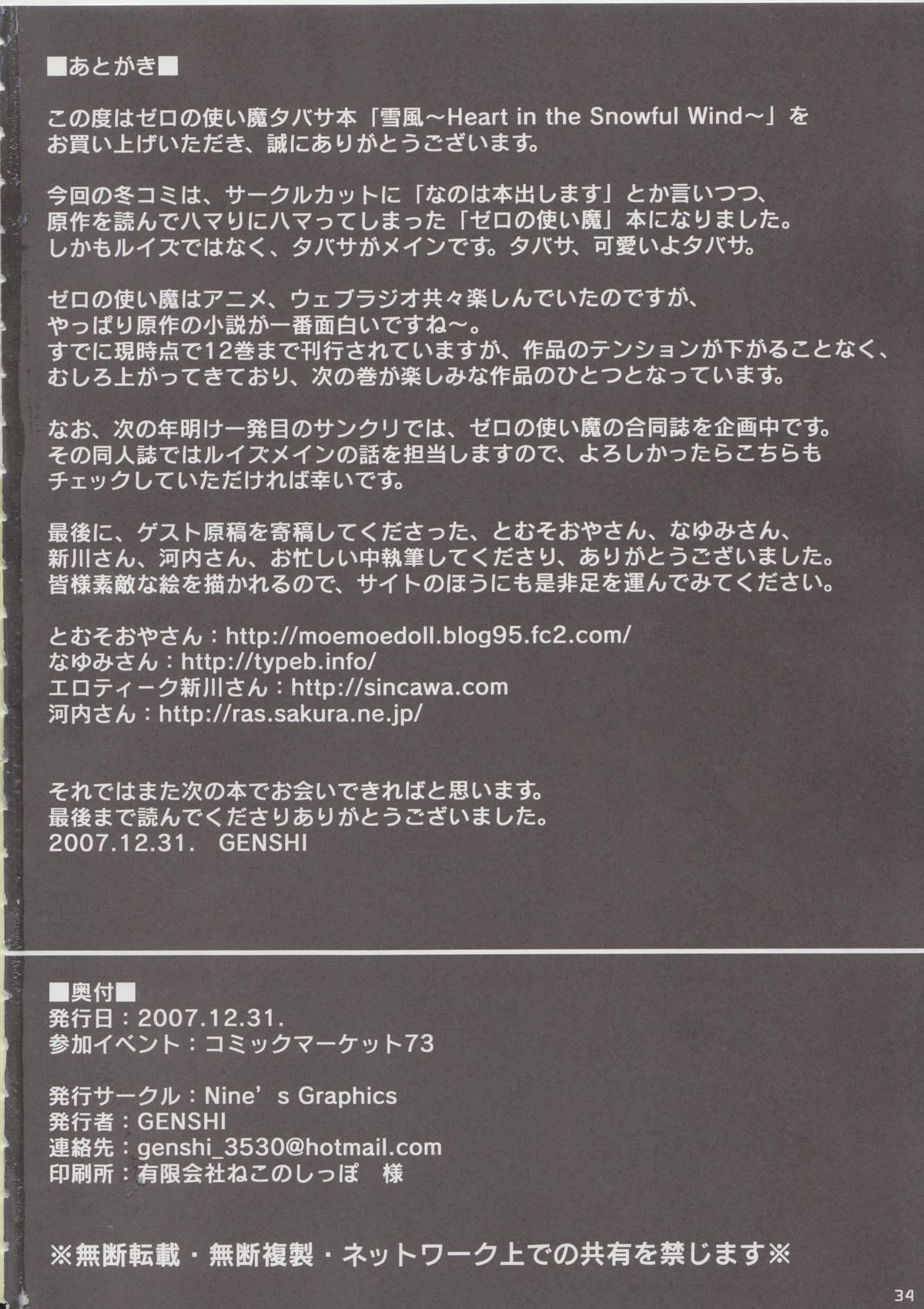 ■あとがき■

この度はゼロの使い魔タバサ本「雪風～Heart in the Snowful Wind～」をお買い上げいただき、誠にありがとうございます。

今回の冬コミは、サークルカットに「なのは本出します」とか言いつつ、原作を読んでハマりにハマってしまった「ゼロの使い魔」本になりました。しかもルイズではなく、タバサがメインです。タバサ、可愛いよタバサ。

ゼロの使い魔はアニメ、ウェブラジオ共々楽しんでいたのですが、やっぱり原作の小説が一番面白いですね～。すでに現時点で12巻まで刊行されていますが、作品のテンションが下がることなく、むしろ上がってきており、次の巻が楽しみな作品のひとつとなっています。

なお、次の年明け一発目のサンクリでは、ゼロの使い魔の合同誌を企画中です。その同人誌ではルイズメインの話を担当しますので、よろしかったらこちらもチェックしていただければ幸いです。

最後に、ゲスト原稿を寄稿してくださった、とむそおやさん、なゆみさん、新川さん、河内さん、お忙しい中執筆してくださり、ありがとうございました。皆様素敵な絵を描かれるので、サイトのほうにも是非足を運んでみてください。

とむそおやさん：http://moemoedoll.blog95.fc2.com/
なゆみさん：http://typeb.info/
エロティーク新川さん：http://sincawa.com
河内さん：http://ras.sakura.ne.jp/

それではまた次の本でお会いできればと思います。
最後まで読んでくださりありがとうございました。
2007.12.31. GENSHI

■奥付■
発行日：2007.12.31.
参加イベント：コミックマーケット73

発行サークル：Nine's Graphics
発行者：GENSHI
連絡先：genshi_3530@hotmail.com
印刷所：有限会社ねこのしっぽ 様

※無断転載・無断複製・ネットワーク上での共有を禁じます※

34